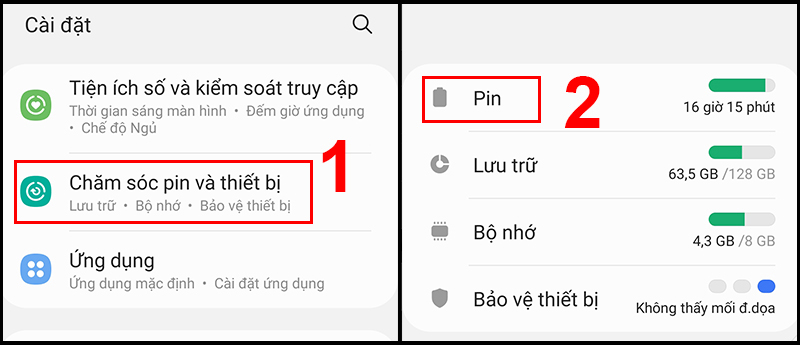 Cài đặt

Tiện ích số và kiểm soát truy cập
Thời gian sáng màn hình • Đếm giờ ứng dụng • Chế độ Ngủ

Chăm sóc pin và thiết bị
Lưu trữ • Bộ nhớ • Bảo vệ thiết bị

1

Ứng dụng
Ứng dụng mặc định • Cài đặt ứng dụng

Pin

2

16 giờ 15 phút

Lưu trữ
63,5 GB /128 GB

Bộ nhớ
4,3 GB /8 GB

Bảo vệ thiết bị
Không thấy mối đ.dọa